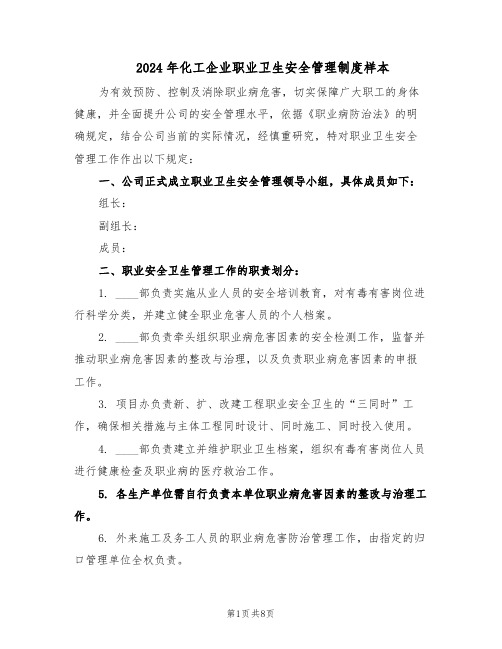 2024年化工企业职业卫生安全管理制度样本

为有效预防、控制及消除职业病危害，切实保障广大职工的身体健康，并全面提升公司的安全管理水平，依据《职业病防治法》的明确规定，结合公司当前的实际情况，经慎重研究，特对职业卫生安全管理工作作出以下规定：

一、公司正式成立职业卫生安全管理领导小组，具体成员如下：

组长：

副组长：

成员：

二、职业安全卫生管理工作的职责划分：

1. ____部负责实施从业人员的安全培训教育，对有毒有害岗位进行科学分类，并建立健全职业危害人员的个人档案。

2. ____部负责牵头组织职业病危害因素的安全检测工作，监督并推动职业病危害因素的整改与治理，以及负责职业病危害因素的申报工作。

3. 项目办负责新、扩、改建工程职业安全卫生的“三同时”工作，确保相关措施与主体工程同时设计、同时施工、同时投入使用。

4. ____部负责建立并维护职业卫生档案，组织有毒有害岗位人员进行健康检查及职业病的医疗救治工作。

5. 各生产单位需自行负责本单位职业病危害因素的整改与治理工作。

6. 外来施工及务工人员的职业病危害防治管理工作，由指定的归口管理单位全权负责。

第1页共8页